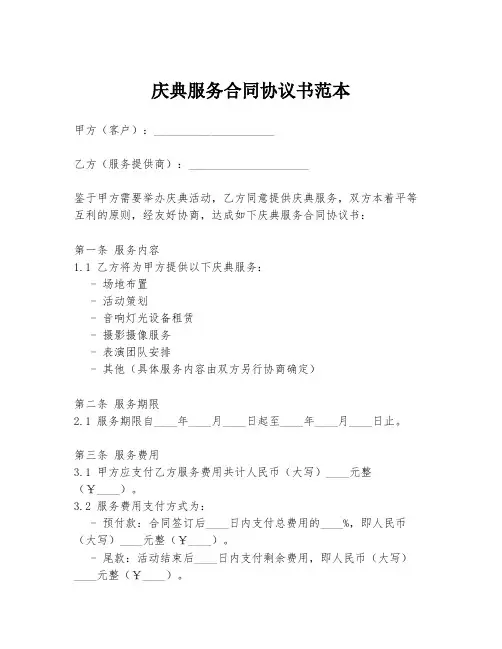 庆典服务合同协议书范本

甲方（客户）：____________________

乙方（服务提供商）：____________________

鉴于甲方需要举办庆典活动，乙方同意提供庆典服务，双方本着平等互利的原则，经友好协商，达成如下庆典服务合同协议书：

第一条 服务内容
1.1 乙方将为甲方提供以下庆典服务：
- 场地布置
- 活动策划
- 音响灯光设备租赁
- 摄影摄像服务
- 表演团队安排
- 其他（具体服务内容由双方另行协商确定）

第二条 服务期限
2.1 服务期限自____年____月____日起至____年____月____日止。

第三条 服务费用
3.1 甲方应支付乙方服务费用共计人民币（大写）____元整（￥____）。
3.2 服务费用支付方式为：
- 预付款：合同签订后____日内支付总费用的____%，即人民币（大写）____元整（￥____）。
- 尾款：活动结束后____日内支付剩余费用，即人民币（大写）____元整（￥____）。